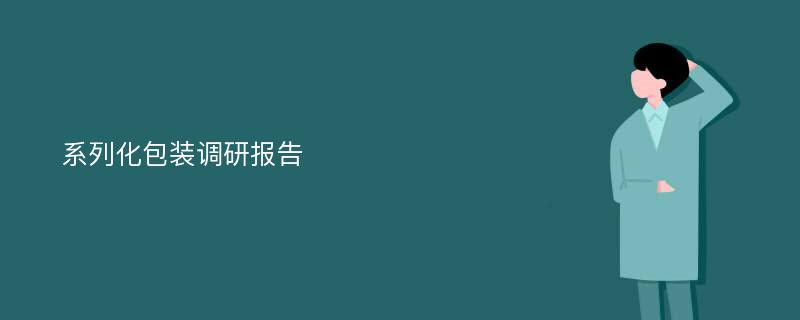 系列化包装调研报告